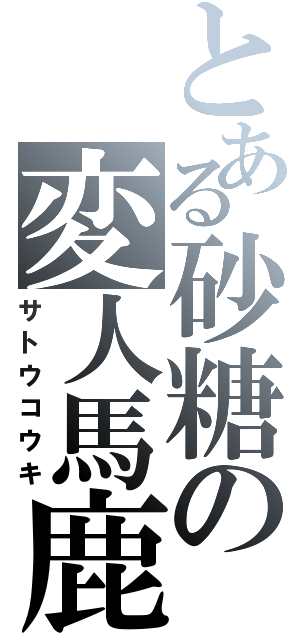 とある砂糖の変人馬鹿
サトウコウキ